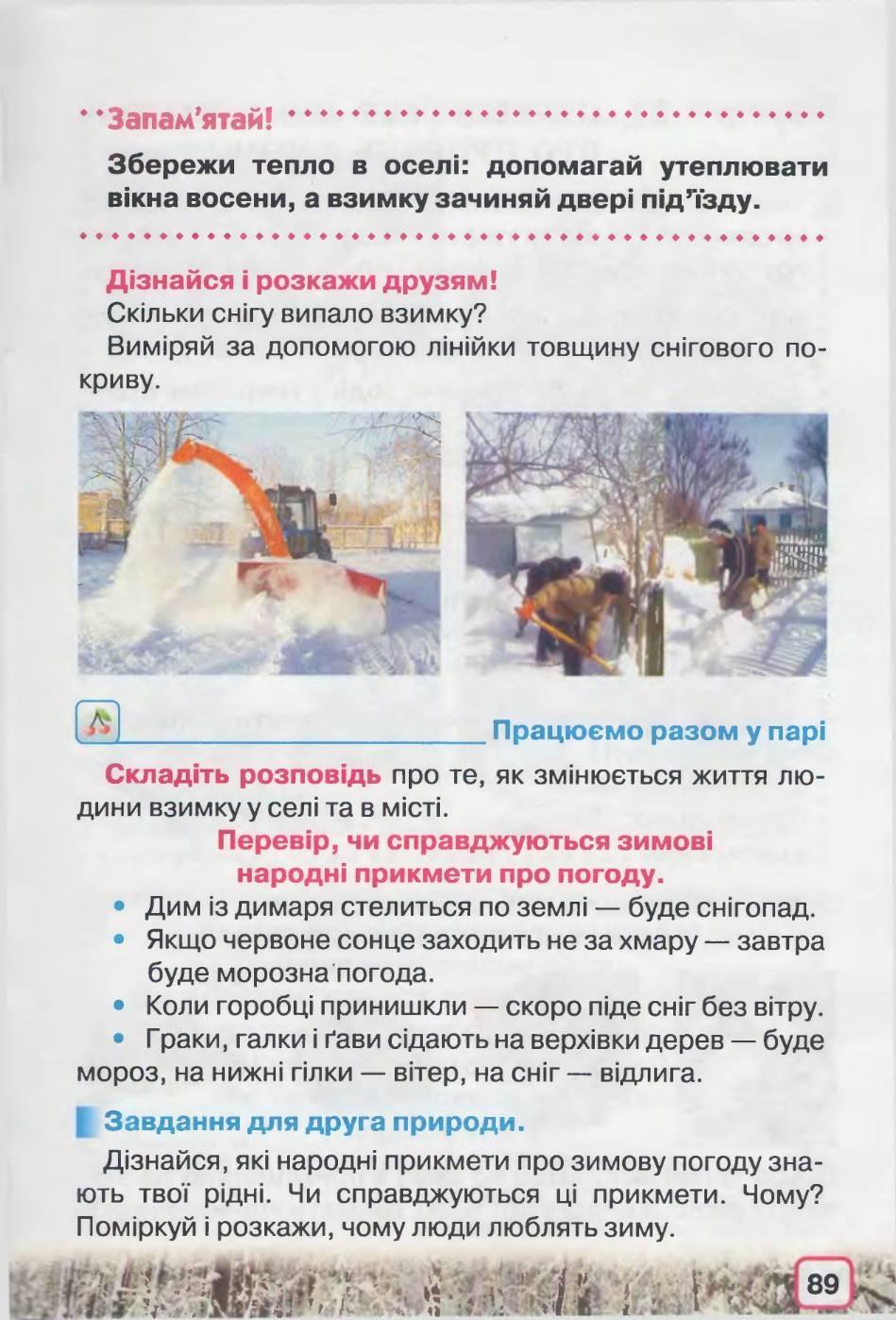 Запам'ятай!

Збережи тепло в оселі: допомагай утеплювати вікна восени, а взимку зачиняй двері під'їзду.

Дізнайся і розкажи друзям!
Скільки снігу випало взимку?
Виміряй за допомогою лінійки товщину снігового покриву.

Працюємо разом у парі

Складіть розповідь про те, як змінюється життя людини взимку у селі та в місті.

Перевір, чи справджуються зимові народні прикмети про погоду.

• Дим із димаря стелиться по землі — буде снігопад.
• Якщо червоне сонце заходить не за хмару — завтра буде морозна погода.
• Коли горобці принишкли — скоро піде сніг без вітру.
• Граки, галки і ґави сідають на верхівки дерев — буде мороз, на нижні гілки — вітер, на сніг — відлига.

Завдання для друга природи.

Дізнайся, які народні прикмети про зимову погоду знають твої рідні. Чи справджуються ці прикмети. Чому? Поміркуй і розкажи, чому люди люблять зиму.

89